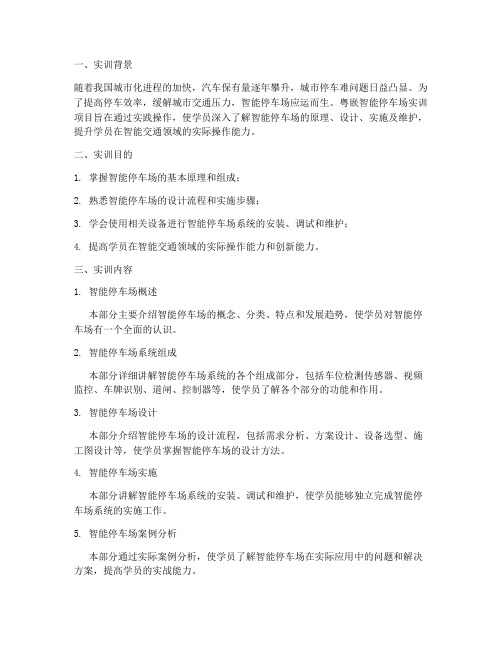 一、实训背景

随着我国城市化进程的加快，汽车保有量逐年攀升，城市停车难问题日益凸显。为了提高停车效率，缓解城市交通压力，智能停车场应运而生。粤嵌智能停车场实训项目旨在通过实践操作，使学员深入了解智能停车场的原理、设计、实施及维护，提升学员在智能交通领域的实际操作能力。

二、实训目的

1. 掌握智能停车场的基本原理和组成；

2. 熟悉智能停车场的设计流程和实施步骤；

3. 学会使用相关设备进行智能停车场系统的安装、调试和维护；

4. 提高学员在智能交通领域的实际操作能力和创新能力。

三、实训内容

1. 智能停车场概述

本部分主要介绍智能停车场的概念、分类、特点和发展趋势，使学员对智能停车场有一个全面的认识。

2. 智能停车场系统组成

本部分详细讲解智能停车场系统的各个组成部分，包括车位检测传感器、视频监控、车牌识别、道闸、控制器等，使学员了解各个部分的功能和作用。

3. 智能停车场设计

本部分介绍智能停车场的设计流程，包括需求分析、方案设计、设备选型、施工图设计等，使学员掌握智能停车场的设计方法。

4. 智能停车场实施

本部分讲解智能停车场系统的安装、调试和维护，使学员能够独立完成智能停车场系统的实施工作。

5. 智能停车场案例分析

本部分通过实际案例分析，使学员了解智能停车场在实际应用中的问题和解决方案，提高学员的实战能力。